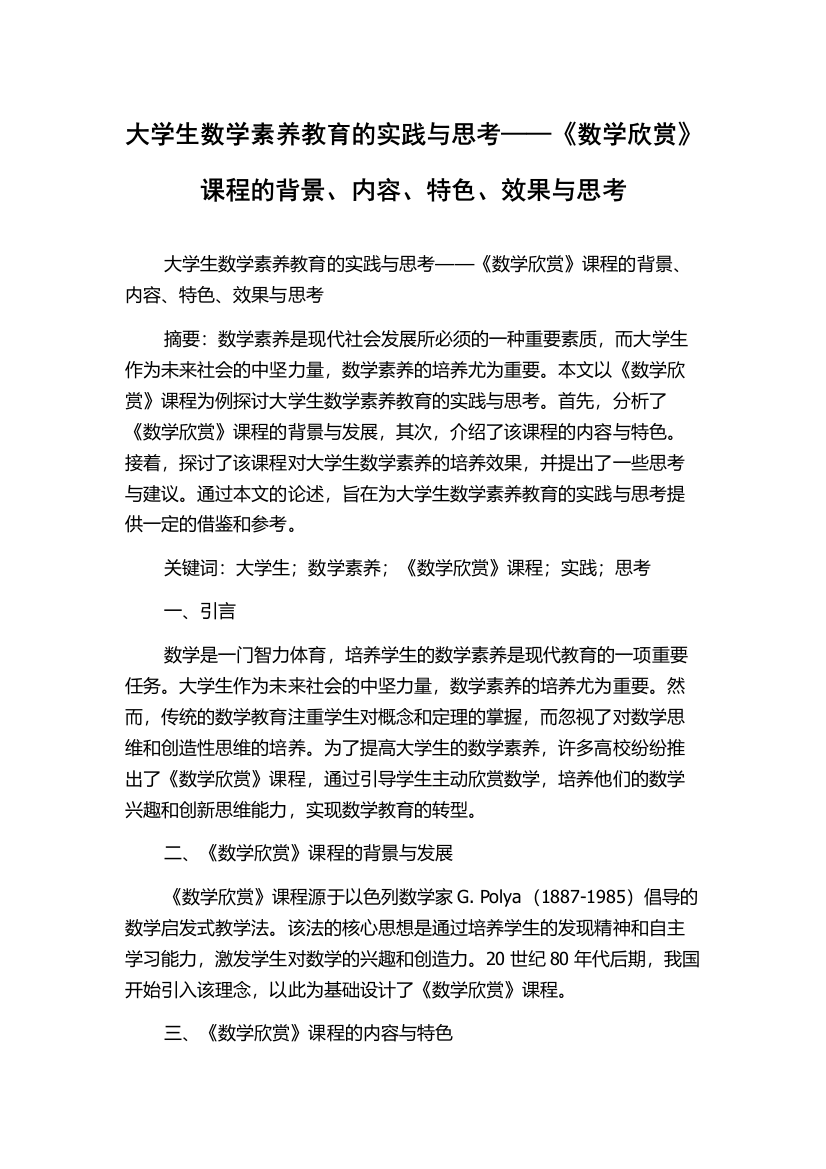 大学生数学素养教育的实践与思考——《数学欣赏》课程的背景、内容、特色、效果与思考

大学生数学素养教育的实践与思考——《数学欣赏》课程的背景、内容、特色、效果与思考

摘要：数学素养是现代社会发展所必须的一种重要素质，而大学生作为未来社会的中坚力量，数学素养的培养尤为重要。本文以《数学欣赏》课程为例探讨大学生数学素养教育的实践与思考。首先，分析了《数学欣赏》课程的背景与发展，其次，介绍了该课程的内容与特色。接着，探讨了该课程对大学生数学素养的培养效果，并提出了一些思考与建议。通过本文的论述，旨在为大学生数学素养教育的实践与思考提供一定的借鉴和参考。

关键词：大学生；数学素养；《数学欣赏》课程；实践；思考

一、引言

数学是一门智力体育，培养学生的数学素养是现代教育的一项重要任务。大学生作为未来社会的中坚力量，数学素养的培养尤为重要。然而，传统的数学教育注重学生对概念和定理的掌握，而忽视了对数学思维和创造性思维的培养。为了提高大学生的数学素养，许多高校纷纷推出了《数学欣赏》课程，通过引导学生主动欣赏数学，培养他们的数学兴趣和创新思维能力，实现数学教育的转型。

二、《数学欣赏》课程的背景与发展

《数学欣赏》课程源于以色列数学家 G. Polya（1887-1985）倡导的数学启发式教学法。该法的核心思想是通过培养学生的发现精神和自主学习能力，激发学生对数学的兴趣和创造力。20 世纪 80 年代后期，我国开始引入该理念，以此为基础设计了《数学欣赏》课程。

三、《数学欣赏》课程的内容与特色